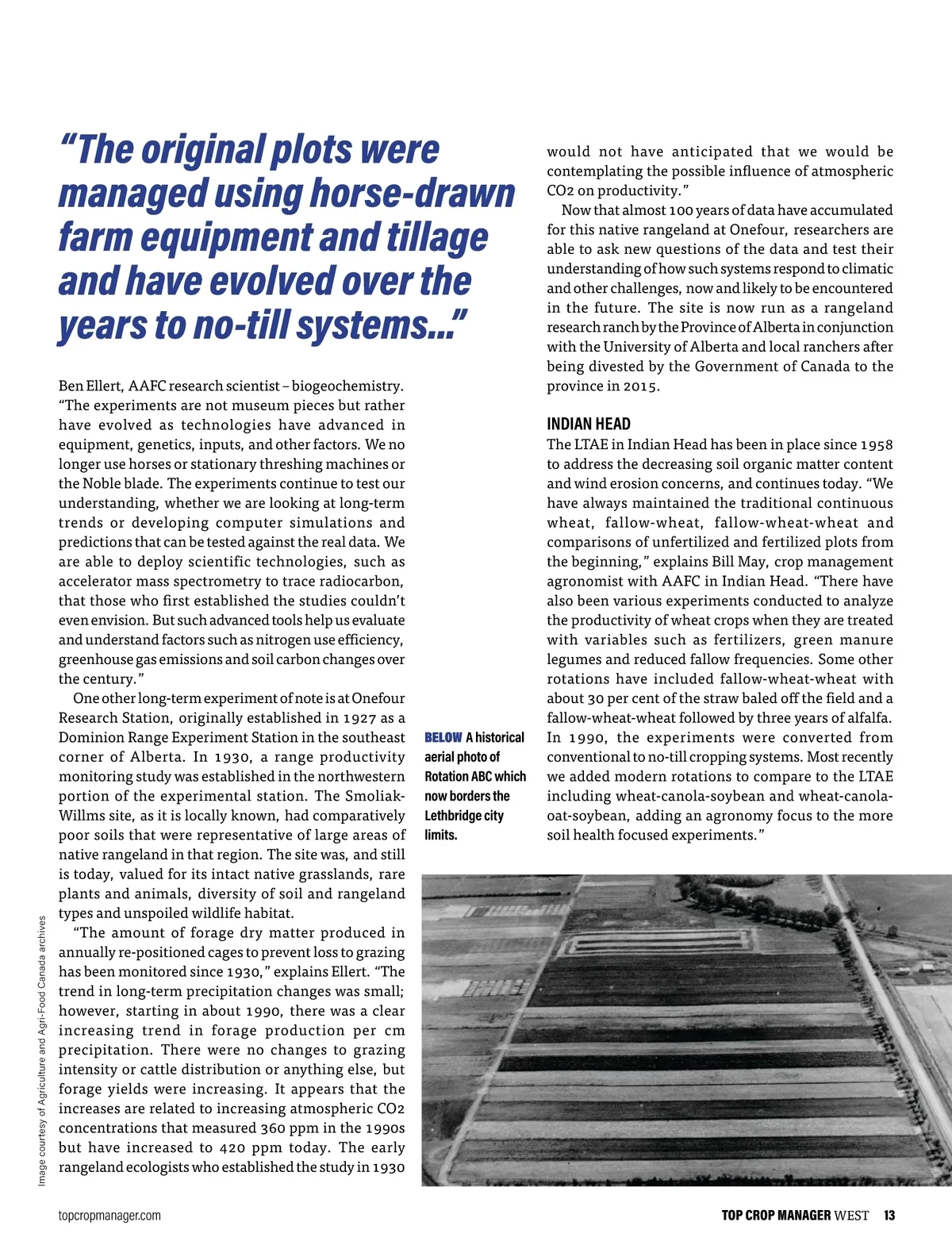 “The original plots were managed using horse-drawn farm equipment and tillage and have evolved over the years to no-till systems...”

Ben Ellert, AAFC research scientist – biogeochemistry. “The experiments are not museum pieces but rather have evolved as technologies have advanced in equipment, genetics, inputs, and other factors. We no longer use horses or stationary threshing machines or the Noble blade. The experiments continue to test our understanding, whether we are looking at long-term trends or developing computer simulations and predictions that can be tested against the real data. We are able to deploy scientific technologies, such as accelerator mass spectrometry to trace radiocarbon, that those who first established the studies couldn’t even envision. But such advanced tools help us evaluate and understand factors such as nitrogen use efficiency, greenhouse gas emissions and soil carbon changes over the century.”

One other long-term experiment of note is at Onefour Research Station, originally established in 1927 as a Dominion Range Experiment Station in the southeast corner of Alberta. In 1930, a range productivity monitoring study was established in the northwestern portion of the experimental station. The Smoliak-Willms site, as it is locally known, had comparatively poor soils that were representative of large areas of native rangeland in that region. The site was, and still is today, valued for its intact native grasslands, rare plants and animals, diversity of soil and rangeland types and unspoiled wildlife habitat.

“The amount of forage dry matter produced in annually re-positioned cages to prevent loss to grazing has been monitored since 1930,” explains Ellert. “The trend in long-term precipitation changes was small; however, starting in about 1990, there was a clear increasing trend in forage production per cm precipitation. There were no changes to grazing intensity or cattle distribution or anything else, but forage yields were increasing. It appears that the increases are related to increasing atmospheric CO2 concentrations that measured 360 ppm in the 1990s but have increased to 420 ppm today. The early rangeland ecologists who established the study in 1930 would not have anticipated that we would be contemplating the possible influence of atmospheric CO2 on productivity.”

Now that almost 100 years of data have accumulated for this native rangeland at Onefour, researchers are able to ask new questions of the data and test their understanding of how such systems respond to climatic and other challenges, now and likely to be encountered in the future. The site is now run as a rangeland research ranch by the Province of Alberta in conjunction with the University of Alberta and local ranchers after being divested by the Government of Canada to the province in 2015.

INDIAN HEAD
The LTAE in Indian Head has been in place since 1958 to address the decreasing soil organic matter content and wind erosion concerns, and continues today. “We have always maintained the traditional continuous wheat, fallow-wheat, fallow-wheat-wheat and comparisons of unfertilized and fertilized plots from the beginning,” explains Bill May, crop management agronomist with AAFC in Indian Head. “There have also been various experiments conducted to analyze the productivity of wheat crops when they are treated with variables such as fertilizers, green manure legumes and reduced fallow frequencies. Some other rotations have included fallow-wheat-wheat with about 30 per cent of the straw baled off the field and a fallow-wheat-wheat followed by three years of alfalfa. In 1990, the experiments were converted from conventional to no-till cropping systems. Most recently we added modern rotations to compare to the LTAE including wheat-canola-soybean and wheat-canola-oat-soybean, adding an agronomy focus to the more soil health focused experiments.”

BELOW A historical aerial photo of Rotation ABC which now borders the Lethbridge city limits.

Image courtesy of Agriculture and Agri-Food Canada archives

topcropmanager.com

TOP CROP MANAGER WEST 13